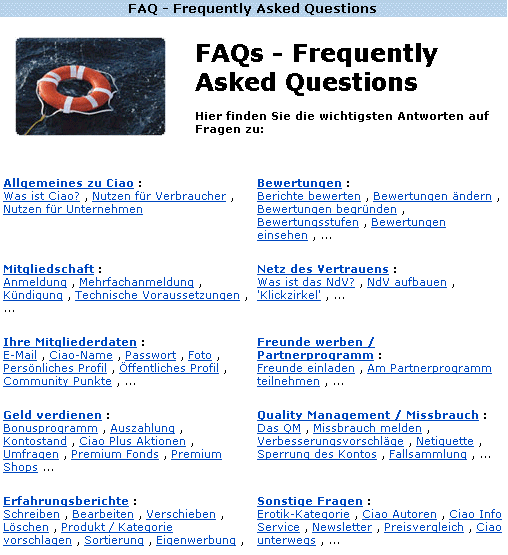 FAQ - Frequently Asked Questions

FAQs - Frequently Asked Questions

Hier finden Sie die wichtigsten Antworten auf Fragen zu:

Allgemeines zu Ciao :
Was ist Ciao? , Nutzen für Verbraucher , Nutzen für Unternehmen

Mitgliedschaft :
Anmeldung , Mehrfachanmeldung , Kündigung , Technische Voraussetzungen , ...

Ihre Mitgliederdaten :
E-Mail , Ciao-Name , Passwort , Foto , Persönliches Profil , Öffentliches Profil , Community Punkte , ...

Geld verdienen :
Bonusprogramm , Auszahlung , Kontostand , Ciao Plus Aktionen , Umfragen , Premium Fonds , Premium Shops ...

Erfahrungsberichte :
Schreiben , Bearbeiten , Verschieben , Löschen , Produkt / Kategorie vorschlagen , Sortierung , Eigenwerbung ,

Bewertungen :
Berichte bewerten , Bewertungen ändern , Bewertungen begründen , Bewertungsstufen , Bewertungen einsehen , ...

Netz des Vertrauens :
Was ist das NdV? , NdV aufbauen , 'Klickzirkel' , ...

Freunde werben / Partnerprogramm :
Freunde einladen , Am Partnerprogramm teilnehmen , ...

Quality Management / Missbrauch :
Das QM , Missbrauch melden , Verbesserungsvorschläge , Netiquette , Sperrung des Kontos , Fallsammlung , ...

Sonstige Fragen :
Erotik-Kategorie , Ciao Autoren , Ciao Info Service , Newsletter , Preisvergleich , Ciao unterwegs , ...